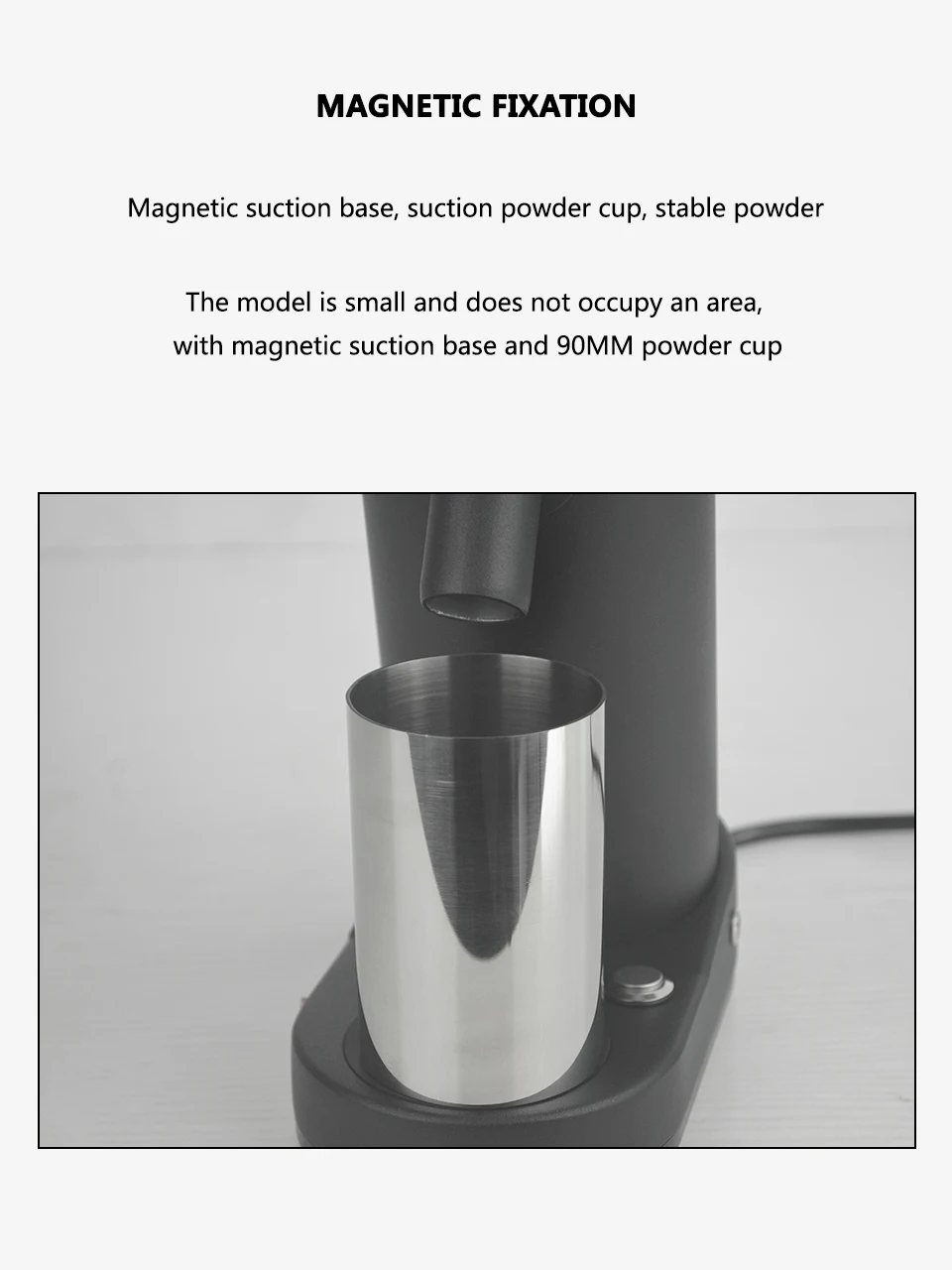 MAGNETIC FIXATION

Magnetic suction base, suction powder cup, stable powder

The model is small and does not occupy an area,
with magnetic suction base and 90MM powder cup